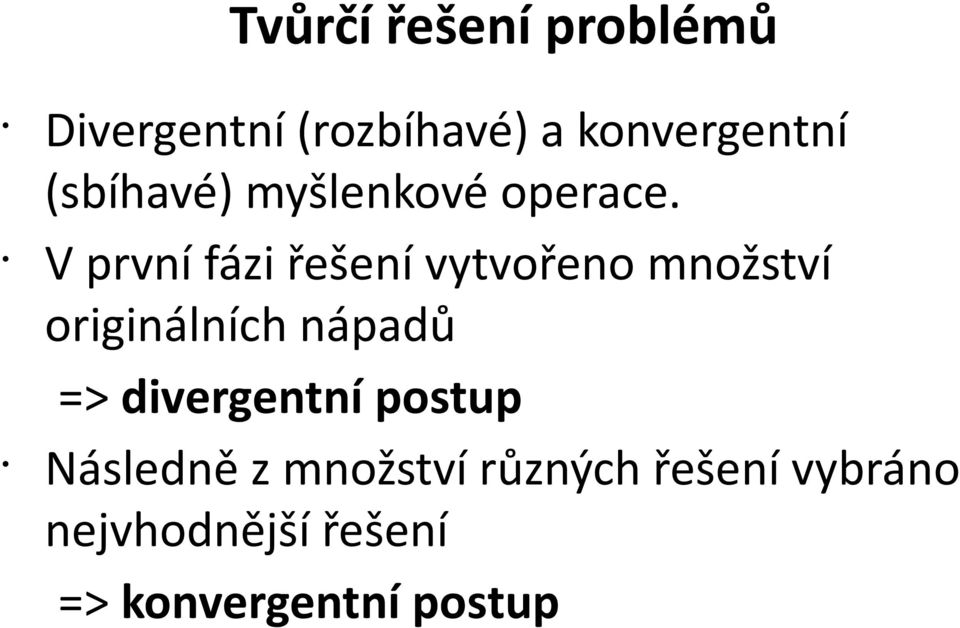 Tvůrčí řešení problémů

· Divergentní (rozbíhavé) a konvergentní (sbíhavé) myšlenkové operace.

· V první fázi řešení vytvořeno množství originálních nápadů

=> divergentní postup

· Následně z množství různých řešení vybráno nejvhodnější řešení

=> konvergentní postup